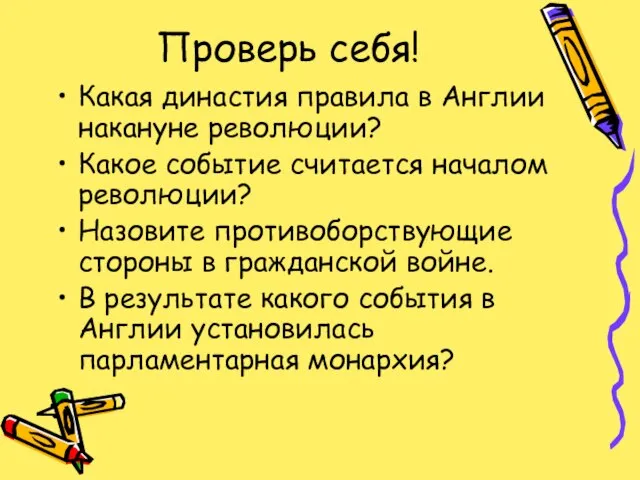 Проверь себя!

• Какая династия правила в Англии накануне революции?
• Какое событие считается началом революции?
• Назовите противоборствующие стороны в гражданской войне.
• В результате какого события в Англии установилась парламентарная монархия?